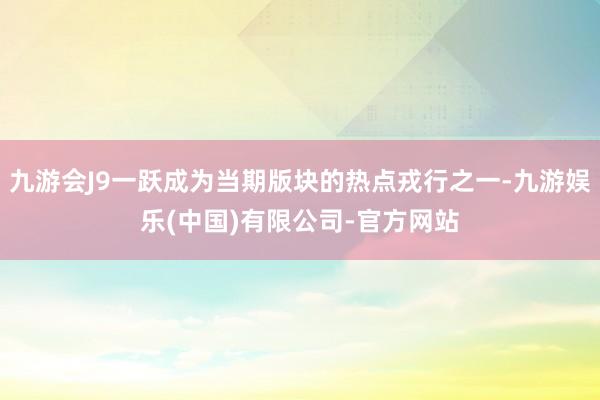 九游会J9一跃成为当期版块的热点戎行之一-九游娱乐(中国)有限公司-官方网站